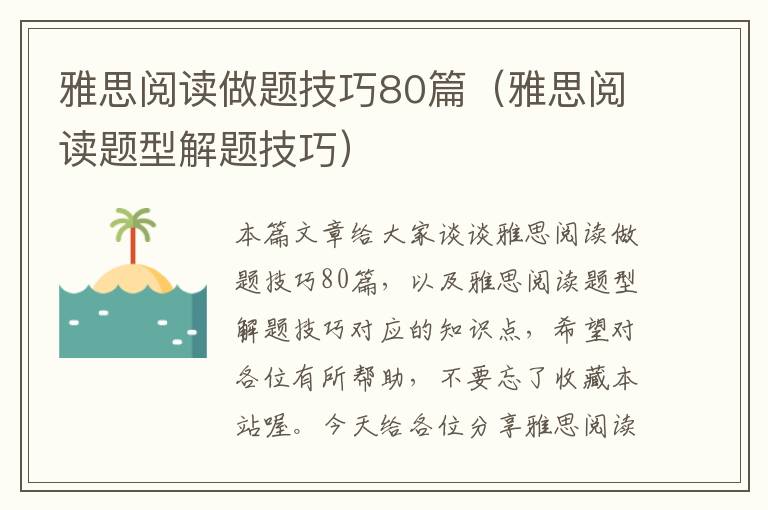 雅思阅读做题技巧80篇（雅思阅读题型解题技巧）

本篇文章给大家谈谈雅思阅读做题技巧80篇，以及雅思阅读题型解题技巧对应的知识点，希望对各位有所帮助，不要忘了收藏本站喔。今天给各位分享雅思阅读